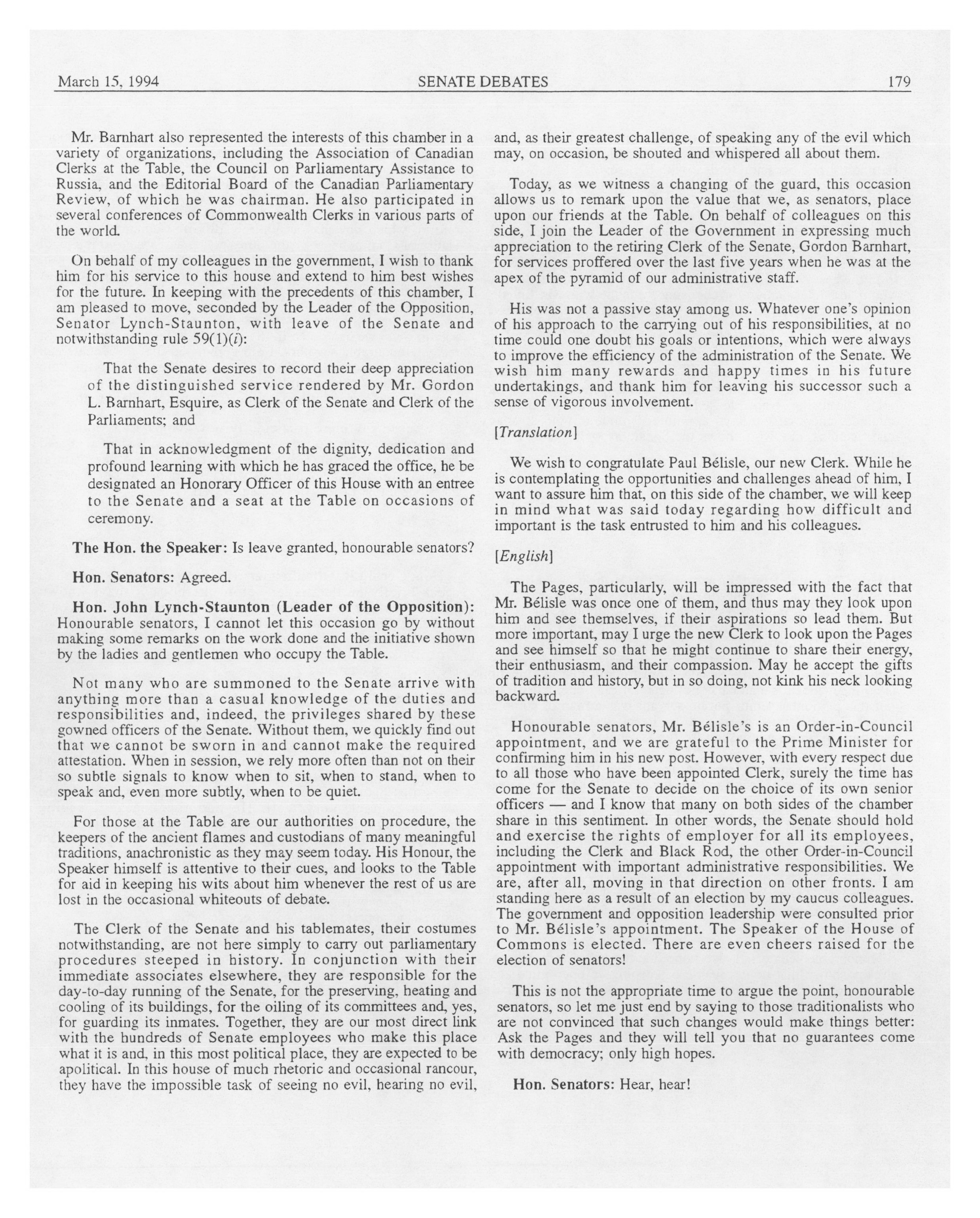 March 15, 1994 SENATE DEBATES 179

Mr. Barnhart also represented the interests of this chamber in a variety of organizations, including the Association of Canadian Clerks at the Table, the Council on Parliamentary Assistance to Russia, and the Editorial Board of the Canadian Parliamentary Review, of which he was chairman. He also participated in several conferences of Commonwealth Clerks in various parts of the world.

On behalf of my colleagues in the government, I wish to thank him for his service to this house and extend to him best wishes for the future. In keeping with the precedents of this chamber, I am pleased to move, seconded by the Leader of the Opposition, Senator Lynch-Staunton, with leave of the Senate and notwithstanding rule 59(1)(i):

That the Senate desires to record their deep appreciation of the distinguished service rendered by Mr. Gordon L. Barnhart, Esquire, as Clerk of the Senate and Clerk of the Parliaments; and

That in acknowledgment of the dignity, dedication and profound learning with which he has graced the office, he be designated an Honorary Officer of this House with an entree to the Senate and a seat at the Table on occasions of ceremony.

The Hon. the Speaker: Is leave granted, honourable senators?

Hon. Senators: Agreed.

Hon. John Lynch-Staunton (Leader of the Opposition): Honourable senators, I cannot let this occasion go by without making some remarks on the work done and the initiative shown by the ladies and gentlemen who occupy the Table.

Not many who are summoned to the Senate arrive with anything more than a casual knowledge of the duties and responsibilities and, indeed, the privileges shared by these gowned officers of the Senate. Without them, we quickly find out that we cannot be sworn in and cannot make the required attestation. When in session, we rely more often than not on their so subtle signals to know when to sit, when to stand, when to speak and, even more subtly, when to be quiet.

For those at the Table are our authorities on procedure, the keepers of the ancient flames and custodians of many meaningful traditions, anachronistic as they may seem today. His Honour, the Speaker himself is attentive to their cues, and looks to the Table for aid in keeping his wits about him whenever the rest of us are lost in the occasional whiteouts of debate.

The Clerk of the Senate and his tablemates, their costumes notwithstanding, are not here simply to carry out parliamentary procedures steeped in history. In conjunction with their immediate associates elsewhere, they are responsible for the day-to-day running of the Senate, for the preserving, heating and cooling of its buildings, for the oiling of its committees and, yes, for guarding its inmates. Together, they are our most direct link with the hundreds of Senate employees who make this place what it is and, in this most political place, they are expected to be apolitical. In this house of much rhetoric and occasional rancour, they have the impossible task of seeing no evil, hearing no evil, and, as their greatest challenge, of speaking any of the evil which may, on occasion, be shouted and whispered all about them.

Today, as we witness a changing of the guard, this occasion allows us to remark upon the value that we, as senators, place upon our friends at the Table. On behalf of colleagues on this side, I join the Leader of the Government in expressing much appreciation to the retiring Clerk of the Senate, Gordon Barnhart, for services proffered over the last five years when he was at the apex of the pyramid of our administrative staff.

His was not a passive stay among us. Whatever one's opinion of his approach to the carrying out of his responsibilities, at no time could one doubt his goals or intentions, which were always to improve the efficiency of the administration of the Senate. We wish him many rewards and happy times in his future undertakings, and thank him for leaving his successor such a sense of vigorous involvement.

[Translation]

We wish to congratulate Paul Bélisle, our new Clerk. While he is contemplating the opportunities and challenges ahead of him, I want to assure him that, on this side of the chamber, we will keep in mind what was said today regarding how difficult and important is the task entrusted to him and his colleagues.

[English]

The Pages, particularly, will be impressed with the fact that Mr. Bélisle was once one of them, and thus may they look upon him and see themselves, if their aspirations so lead them. But more important, may I urge the new Clerk to look upon the Pages and see himself so that he might continue to share their energy, their enthusiasm, and their compassion. May he accept the gifts of tradition and history, but in so doing, not kink his neck looking backward.

Honourable senators, Mr. Bélisle's is an Order-in-Council appointment, and we are grateful to the Prime Minister for confirming him in his new post. However, with every respect due to all those who have been appointed Clerk, surely the time has come for the Senate to decide on the choice of its own senior officers — and I know that many on both sides of the chamber share in this sentiment. In other words, the Senate should hold and exercise the rights of employer for all its employees, including the Clerk and Black Rod, the other Order-in-Council appointment with important administrative responsibilities. We are, after all, moving in that direction on other fronts. I am standing here as a result of an election by my caucus colleagues. The government and opposition leadership were consulted prior to Mr. Bélisle's appointment. The Speaker of the House of Commons is elected. There are even cheers raised for the election of senators!

This is not the appropriate time to argue the point, honourable senators, so let me just end by saying to those traditionalists who are not convinced that such changes would make things better: Ask the Pages and they will tell you that no guarantees come with democracy; only high hopes.

Hon. Senators: Hear, hear!